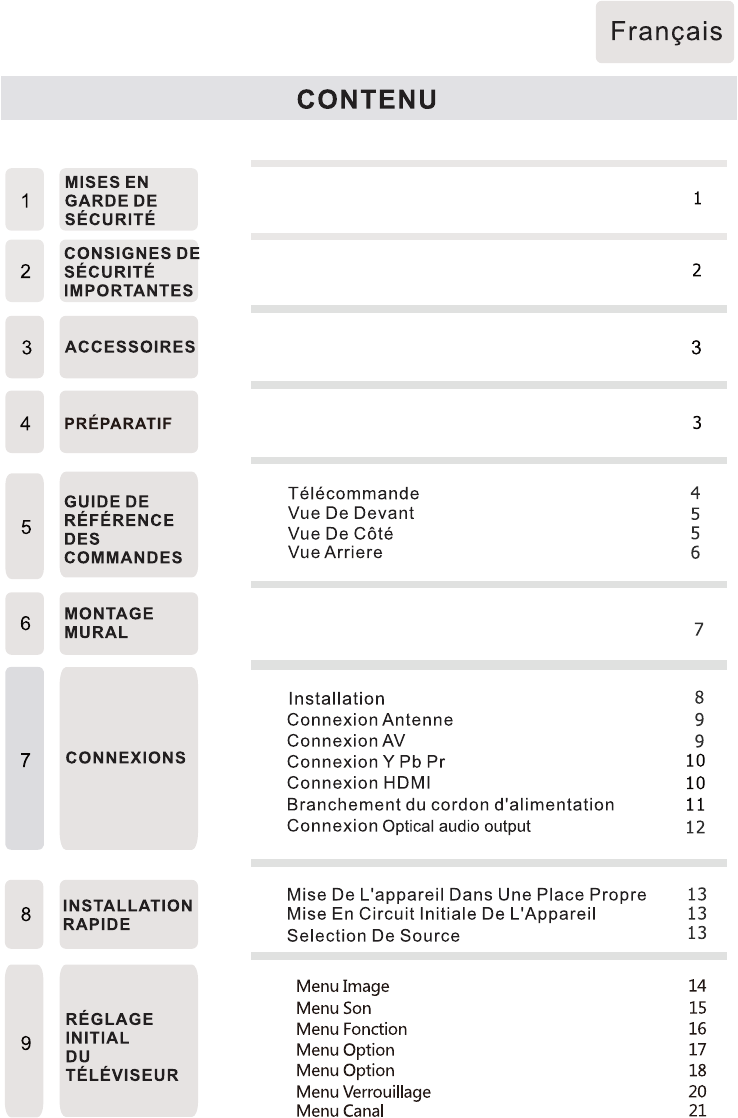 Français

CONTENU

1 MISES EN GARDE DE SÉCURITÉ 1

2 CONSIGNES DE SÉCURITÉ IMPORTANTES 2

3 ACCESSOIRES 3

4 PRÉPARATIF 3

5 GUIDE DE RÉFÉRENCE DES COMMANDES
Télécommande 4
Vue De Devant 5
Vue De Côté 5
Vue Arriere 6

6 MONTAGE MURAL 7

7 CONNEXIONS
Installation 8
Connexion Antenne 9
Connexion AV 9
Connexion Y Pb Pr 10
Connexion HDMI 10
Branchement du cordon d'alimentation 11
Connexion Optical audio output 12

8 INSTALLATION RAPIDE
Mise De L'appareil Dans Une Place Propre 13
Mise En Circuit Initiale De L'Appareil 13
Selection De Source 13

9 RÉGLAGE INITIAL DU TÉLÉVISEUR
Menu Image 14
Menu Son 15
Menu Fonction 16
Menu Option 17
Menu Option 18
Menu Verrouillage 20
Menu Canal 21